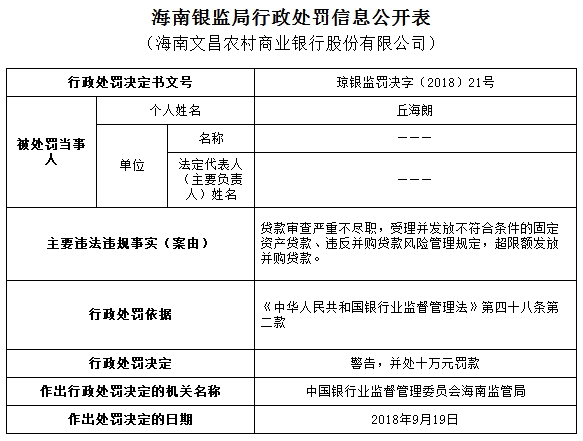 海南银监局行政处罚信息公开表
（海南文昌农村商业银行股份有限公司）

| 行政处罚决定书文号 | | | 琼银监罚决字（2018）21号 |
|---|---|---|---|
| 被处罚当事人 | 个人姓名 | | 丘海朗 |
| | 单位 | 名称 | ——— |
| | | 法定代表人（主要负责人）姓名 | ——— |
| 主要违法违规事实（案由） | | | 贷款审查严重不尽职，受理并发放不符合条件的固定资产贷款、违反并购贷款风险管理规定，超限额发放并购贷款。 |
| 行政处罚依据 | | | 《中华人民共和国银行业监督管理法》第四十八条第二款 |
| 行政处罚决定 | | | 警告，并处十万元罚款 |
| 作出行政处罚决定的机关名称 | | | 中国银行业监督管理委员会海南监管局 |
| 作出处罚决定的日期 | | | 2018年9月19日 |